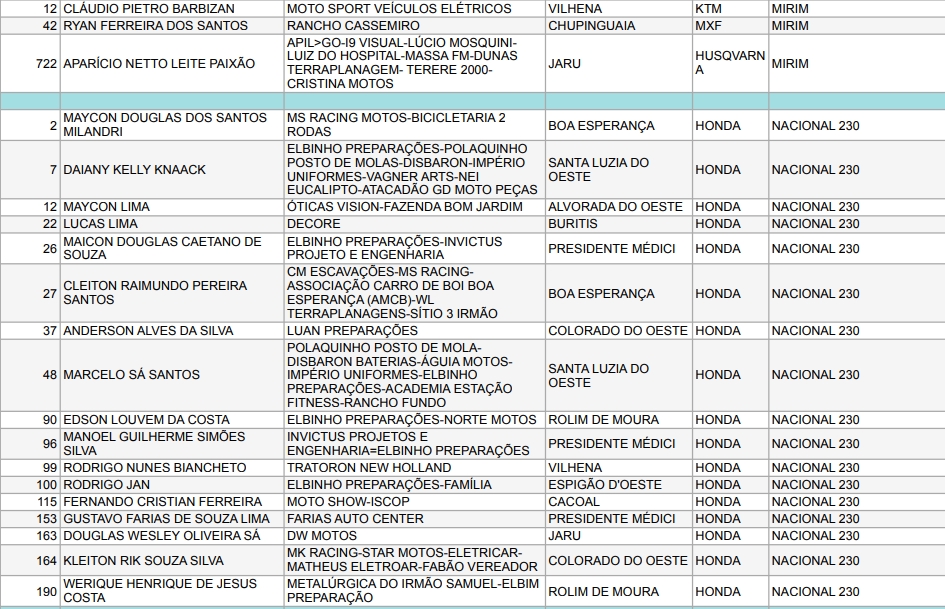 | | | | | | |
|---|---|---|---|---|---|
| 12 | CLÁUDIO PIETRO BARBIZAN | MOTO SPORT VEÍCULOS ELÉTRICOS | VILHENA | KTM | MIRIM |
| 42 | RYAN FERREIRA DOS SANTOS | RANCHO CASSEMIRO | CHUPINGUAIA | MXF | MIRIM |
| 722 | APARÍCIO NETTO LEITE PAIXÃO | APIL>GO-I9 VISUAL-LÚCIO MOSQUINI-LUIZ DO HOSPITAL-MASSA FM-DUNAS TERRAPLANAGEM- TERERE 2000-CRISTINA MOTOS | JARU | HUSQVARNA | MIRIM |
| | | | | | |
| 2 | MAYCON DOUGLAS DOS SANTOS MILANDRI | MS RACING MOTOS-BICICLETARIA 2 RODAS | BOA ESPERANÇA | HONDA | NACIONAL 230 |
| 7 | DAIANY KELLY KNAACK | ELBINHO PREPARAÇÕES-POLAQUINHO POSTO DE MOLAS-DISBARON-IMPÉRIO UNIFORMES-VAGNER ARTS-NEI EUCALIPTO-ATACADÃO GD MOTO PEÇAS | SANTA LUZIA DO OESTE | HONDA | NACIONAL 230 |
| 12 | MAYCON LIMA | ÓTICAS VISION-FAZENDA BOM JARDIM | ALVORADA DO OESTE | HONDA | NACIONAL 230 |
| 22 | LUCAS LIMA | DECORE | BURITIS | HONDA | NACIONAL 230 |
| 26 | MAICON DOUGLAS CAETANO DE SOUZA | ELBINHO PREPARAÇÕES-INVICTUS PROJETO E ENGENHARIA | PRESIDENTE MÉDICI | HONDA | NACIONAL 230 |
| 27 | CLEITON RAIMUNDO PEREIRA SANTOS | CM ESCAVAÇÕES-MS RACING-ASSOCIAÇÃO CARRO DE BOI BOA ESPERANÇA (AMCB)-WL TERRAPLANAGENS-SÍTIO 3 IRMÃO | BOA ESPERANÇA | HONDA | NACIONAL 230 |
| 37 | ANDERSON ALVES DA SILVA | LUAN PREPARAÇÕES | COLORADO DO OESTE | HONDA | NACIONAL 230 |
| 48 | MARCELO SÁ SANTOS | POLAQUINHO POSTO DE MOLA-DISBARON BATERIAS-ÁGUIA MOTOS-IMPÉRIO UNIFORMES-ELBINHO PREPARAÇÕES-ACADEMIA ESTAÇÃO FITNESS-RANCHO FUNDO | SANTA LUZIA DO OESTE | HONDA | NACIONAL 230 |
| 90 | EDSON LOUVEM DA COSTA | ELBINHO PREPARAÇÕES-NORTE MOTOS | ROLIM DE MOURA | HONDA | NACIONAL 230 |
| 96 | MANOEL GUILHERME SIMÕES SILVA | INVICTUS PROJETOS E ENGENHARIA=ELBINHO PREPARAÇÕES | PRESIDENTE MÉDICI | HONDA | NACIONAL 230 |
| 99 | RODRIGO NUNES BIANCHETO | TRATORON NEW HOLLAND | VILHENA | HONDA | NACIONAL 230 |
| 100 | RODRIGO JAN | ELBINHO PREPARAÇÕES-FAMÍLIA | ESPIGÃO D'OESTE | HONDA | NACIONAL 230 |
| 115 | FERNANDO CRISTIAN FERREIRA | MOTO SHOW-ISCOP | CACOAL | HONDA | NACIONAL 230 |
| 153 | GUSTAVO FARIAS DE SOUZA LIMA | FARIAS AUTO CENTER | PRESIDENTE MÉDICI | HONDA | NACIONAL 230 |
| 163 | DOUGLAS WESLEY OLIVEIRA SÁ | DW MOTOS | JARU | HONDA | NACIONAL 230 |
| 164 | KLEITON RIK SOUZA SILVA | MK RACING-STAR MOTOS-ELETRICAR-MATHEUS ELETROAR-FABÃO VEREADOR | COLORADO DO OESTE | HONDA | NACIONAL 230 |
| 190 | WERIQUE HENRIQUE DE JESUS COSTA | METALÚRGICA DO IRMÃO SAMUEL-ELBIM PREPARAÇÃO | ROLIM DE MOURA | HONDA | NACIONAL 230 |